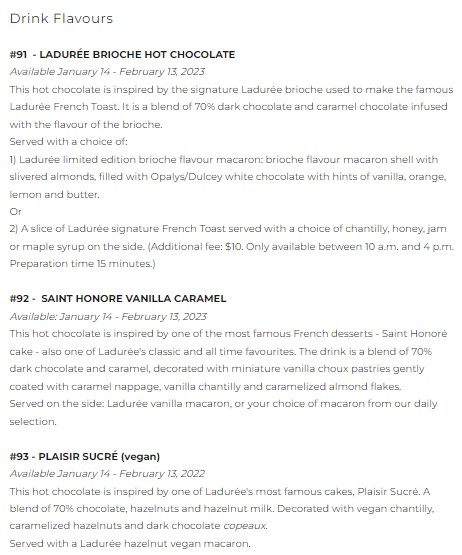 Drink Flavours

#91 - LADURÉE BRIOCHE HOT CHOCOLATE
Available January 14 - February 13, 2023
This hot chocolate is inspired by the signature Ladurée brioche used to make the famous Ladurée French Toast. It is a blend of 70% dark chocolate and caramel chocolate infused with the flavour of the brioche.
Served with a choice of:
1) Ladurée limited edition brioche flavour macaron: brioche flavour macaron shell with slivered almonds, filled with Opalys/Dulcey white chocolate with hints of vanilla, orange, lemon and butter.
Or
2) A slice of Ladurée signature French Toast served with a choice of chantilly, honey, jam or maple syrup on the side. (Additional fee: $10. Only available between 10 a.m. and 4 p.m. Preparation time 15 minutes.)

#92 - SAINT HONORE VANILLA CARAMEL
Available: January 14 - February 13, 2023
This hot chocolate is inspired by one of the most famous French desserts - Saint Honoré cake - also one of Ladurée's classic and all time favourites. The drink is a blend of 70% dark chocolate and caramel, decorated with miniature vanilla choux pastries gently coated with caramel nappage, vanilla chantilly and caramelized almond flakes.
Served on the side: Ladurée vanilla macaron, or your choice of macaron from our daily selection.

#93 - PLAISIR SUCRÉ (vegan)
Available January 14 - February 13, 2022
This hot chocolate is inspired by one of Ladurée's most famous cakes, Plaisir Sucré. A blend of 70% chocolate, hazelnuts and hazelnut milk. Decorated with vegan chantilly, caramelized hazelnuts and dark chocolate copeaux.
Served with a Ladurée hazelnut vegan macaron.